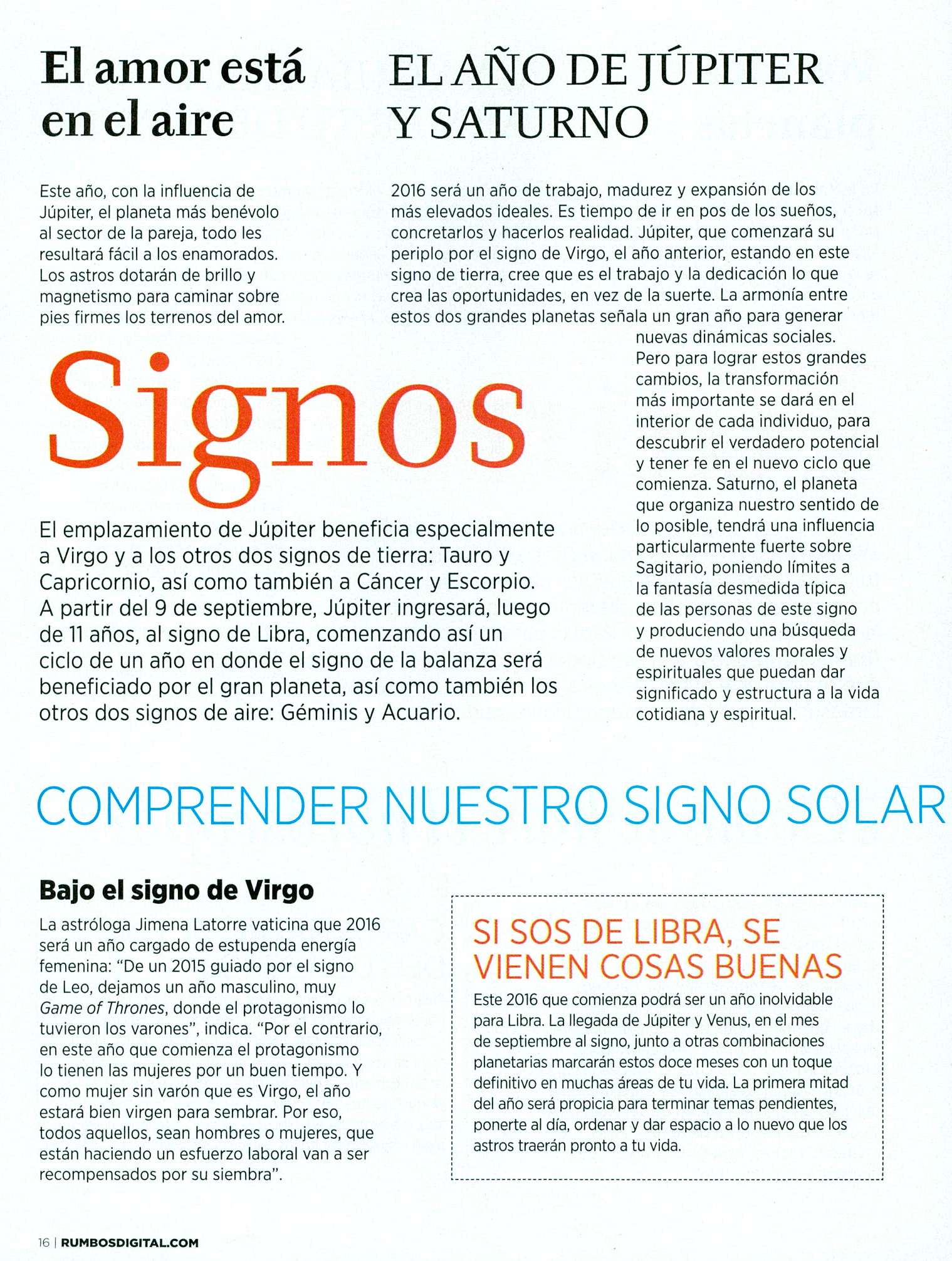 El amor está en el aire

Este año, con la influencia de Júpiter, el planeta más benévolo al sector de la pareja, todo les resultará fácil a los enamorados. Los astros dotarán de brillo y magnetismo para caminar sobre pies firmes los terrenos del amor.

EL AÑO DE JÚPITER Y SATURNO

2016 será un año de trabajo, madurez y expansión de los más elevados ideales. Es tiempo de ir en pos de los sueños, concretarlos y hacerlos realidad. Júpiter, que comenzará su periplo por el signo de Virgo, el año anterior, estando en este signo de tierra, cree que es el trabajo y la dedicación lo que crea las oportunidades, en vez de la suerte. La armonía entre estos dos grandes planetas señala un gran año para generar nuevas dinámicas sociales. Pero para lograr estos grandes cambios, la transformación más importante se dará en el interior de cada individuo, para descubrir el verdadero potencial y tener fe en el nuevo ciclo que comienza. Saturno, el planeta que organiza nuestro sentido de lo posible, tendrá una influencia particularmente fuerte sobre Sagitario, poniendo límites a la fantasía desmedida típica de las personas de este signo y produciendo una búsqueda de nuevos valores morales y espirituales que puedan dar significado y estructura a la vida cotidiana y espiritual.

Signos

El emplazamiento de Júpiter beneficia especialmente a Virgo y a los otros dos signos de tierra: Tauro y Capricornio, así como también a Cáncer y Escorpio. A partir del 9 de septiembre, Júpiter ingresará, luego de 11 años, al signo de Libra, comenzando así un ciclo de un año en donde el signo de la balanza será beneficiado por el gran planeta, así como también los otros dos signos de aire: Géminis y Acuario.

COMPRENDER NUESTRO SIGNO SOLAR

Bajo el signo de Virgo

La astróloga Jimena Latorre vaticina que 2016 será un año cargado de estupenda energía femenina: "De un 2015 guiado por el signo de Leo, dejamos un año masculino, muy Game of Thrones, donde el protagonismo lo tuvieron los varones", indica. "Por el contrario, en este año que comienza el protagonismo lo tienen las mujeres por un buen tiempo. Y como mujer sin varón que es Virgo, el año estará bien virgen para sembrar. Por eso, todos aquellos, sean hombres o mujeres, que están haciendo un esfuerzo laboral van a ser recompensados por su siembra".

SI SOS DE LIBRA, SE VIENEN COSAS BUENAS

Este 2016 que comienza podrá ser un año inolvidable para Libra. La llegada de Júpiter y Venus, en el mes de septiembre al signo, junto a otras combinaciones planetarias marcarán estos doce meses con un toque definitivo en muchas áreas de tu vida. La primera mitad del año será propicia para terminar temas pendientes, ponerte al día, ordenar y dar espacio a lo nuevo que los astros traerán pronto a tu vida.

16 | RUMBOSDIGITAL.COM